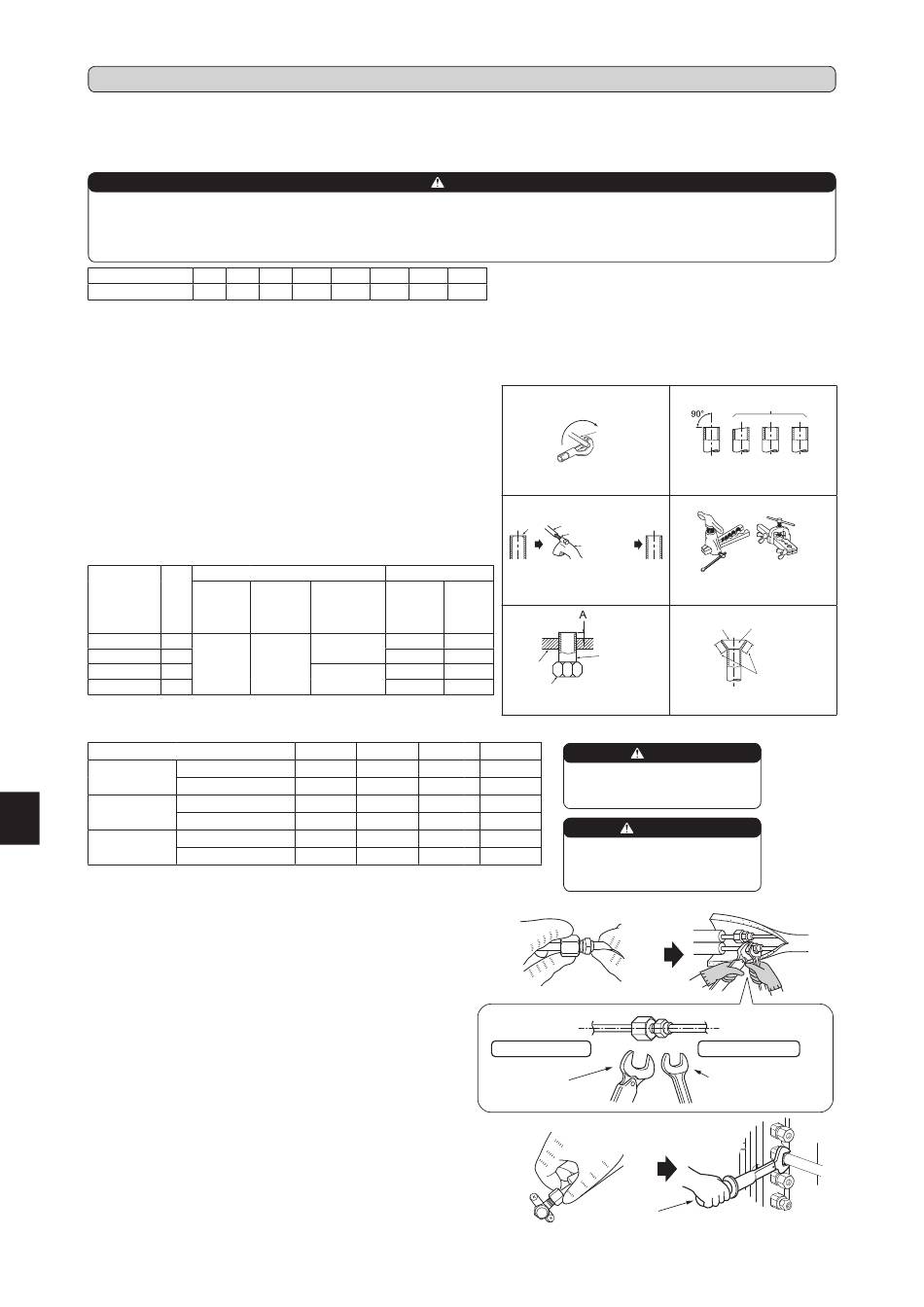 90°

A